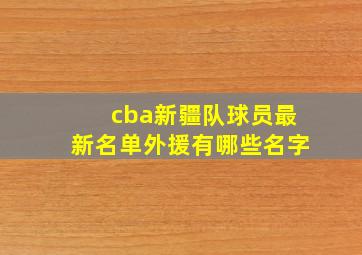 cba新疆队球员最新名单外援有哪些名字